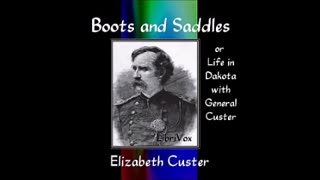 Boots and Saddles

or Life in Dakota with General Custer

LibriVox

Elizabeth Custer